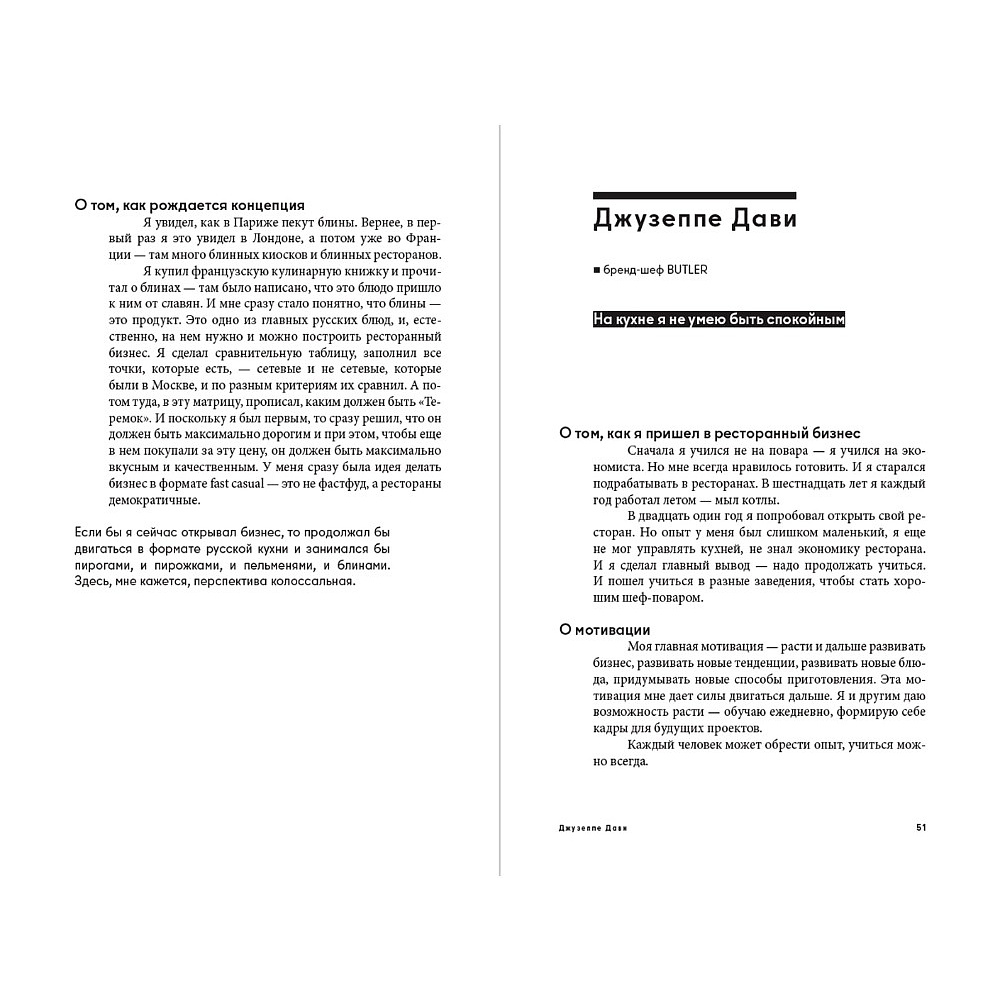 О том, как рождается концепция

Я увидел, как в Париже пекут блины. Вернее, в первый раз я это увидел в Лондоне, а потом уже во Франции — там много блинных киосков и блинных ресторанов.

Я купил французскую кулинарную книжку и прочитал о блинах — там было написано, что это блюдо пришло к ним от славян. И мне сразу стало понятно, что блины — это продукт. Это одно из главных русских блюд, и, естественно, на нем нужно и можно построить ресторанный бизнес. Я сделал сравнительную таблицу, заполнил все точки, которые есть, — сетевые и не сетевые, которые были в Москве, и по разным критериям их сравнил. А потом туда, в эту матрицу, прописал, каким должен быть «Теремок». И поскольку я был первым, то сразу решил, что он должен быть максимально дорогим и при этом, чтобы еще в нем покупали за эту цену, он должен быть максимально вкусным и качественным. У меня сразу была идея делать бизнес в формате fast casual — это не фастфуд, а рестораны демократичные.

Если бы я сейчас открывал бизнес, то продолжал бы двигаться в формате русской кухни и занимался бы пирогами, и пирожками, и пельменями, и блинами. Здесь, мне кажется, перспектива колоссальная.

Джузеппе Дави

■ бренд-шеф BUTLER

На кухне я не умею быть спокойным

О том, как я пришел в ресторанный бизнес

Сначала я учился не на повара — я учился на экономиста. Но мне всегда нравилось готовить. И я старался подрабатывать в ресторанах. В шестнадцать лет я каждый год работал летом — мыл котлы.

В двадцать один год я попробовал открыть свой ресторан. Но опыт у меня был слишком маленький, я еще не мог управлять кухней, не знал экономику ресторана. И я сделал главный вывод — надо продолжать учиться. И пошел учиться в разные заведения, чтобы стать хорошим шеф-поваром.

О мотивации

Моя главная мотивация — расти и дальше развивать бизнес, развивать новые тенденции, развивать новые блюда, придумывать новые способы приготовления. Эта мотивация мне дает силы двигаться дальше. Я и другим даю возможность расти — обучаю ежедневно, формирую себе кадры для будущих проектов.

Каждый человек может обрести опыт, учиться можно всегда.

Джузеппе Дави 51